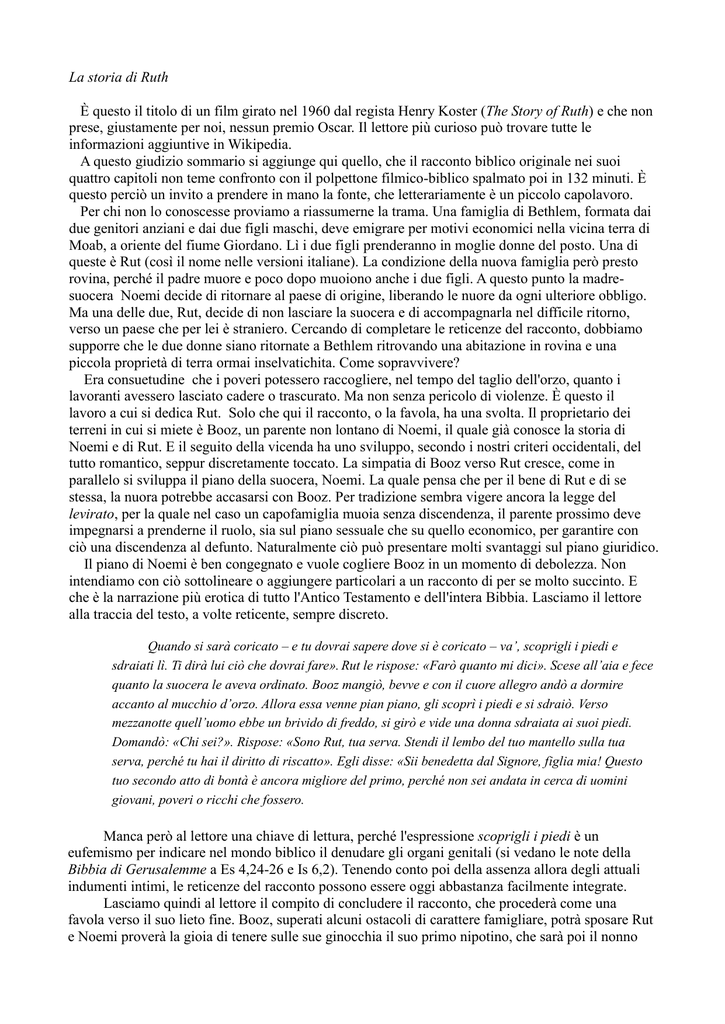 La storia di Ruth

È questo il titolo di un film girato nel 1960 dal regista Henry Koster (The Story of Ruth) e che non prese, giustamente per noi, nessun premio Oscar. Il lettore più curioso può trovare tutte le informazioni aggiuntive in Wikipedia.

A questo giudizio sommario si aggiunge qui quello, che il racconto biblico originale nei suoi quattro capitoli non teme confronto con il polpettone filmico-biblico spalmato poi in 132 minuti. È questo perciò un invito a prendere in mano la fonte, che letterariamente è un piccolo capolavoro.

Per chi non lo conoscesse proviamo a riassumerne la trama. Una famiglia di Bethlem, formata dai due genitori anziani e dai due figli maschi, deve emigrare per motivi economici nella vicina terra di Moab, a oriente del fiume Giordano. Lì i due figli prenderanno in moglie donne del posto. Una di queste è Rut (così il nome nelle versioni italiane). La condizione della nuova famiglia però presto rovina, perché il padre muore e poco dopo muoiono anche i due figli. A questo punto la madre-suocera Noemi decide di ritornare al paese di origine, liberando le nuore da ogni ulteriore obbligo. Ma una delle due, Rut, decide di non lasciare la suocera e di accompagnarla nel difficile ritorno, verso un paese che per lei è straniero. Cercando di completare le reticenze del racconto, dobbiamo supporre che le due donne siano ritornate a Bethlem ritrovando una abitazione in rovina e una piccola proprietà di terra ormai inselvatichita. Come sopravvivere?

Era consuetudine che i poveri potessero raccogliere, nel tempo del taglio dell'orzo, quanto i lavoranti avessero lasciato cadere o trascurato. Ma non senza pericolo di violenze. È questo il lavoro a cui si dedica Rut. Solo che qui il racconto, o la favola, ha una svolta. Il proprietario dei terreni in cui si miete è Booz, un parente non lontano di Noemi, il quale già conosce la storia di Noemi e di Rut. E il seguito della vicenda ha uno sviluppo, secondo i nostri criteri occidentali, del tutto romantico, seppur discretamente toccato. La simpatia di Booz verso Rut cresce, come in parallelo si sviluppa il piano della suocera, Noemi. La quale pensa che per il bene di Rut e di se stessa, la nuora potrebbe accasarsi con Booz. Per tradizione sembra vigere ancora la legge del levirato, per la quale nel caso un capofamiglia muoia senza discendenza, il parente prossimo deve impegnarsi a prenderne il ruolo, sia sul piano sessuale che su quello economico, per garantire con ciò una discendenza al defunto. Naturalmente ciò può presentare molti svantaggi sul piano giuridico.

Il piano di Noemi è ben congegnato e vuole cogliere Booz in un momento di debolezza. Non intendiamo con ciò sottolineare o aggiungere particolari a un racconto di per se molto succinto. E che è la narrazione più erotica di tutto l'Antico Testamento e dell'intera Bibbia. Lasciamo il lettore alla traccia del testo, a volte reticente, sempre discreto.

Quando si sarà coricato – e tu dovrai sapere dove si è coricato – va', scoprigli i piedi e sdraiati lì. Ti dirà lui ciò che dovrai fare». Rut le rispose: «Farò quanto mi dici». Scese all'aia e fece quanto la suocera le aveva ordinato. Booz mangiò, bevve e con il cuore allegro andò a dormire accanto al mucchio d'orzo. Allora essa venne pian piano, gli scoprì i piedi e si sdraiò. Verso mezzanotte quell'uomo ebbe un brivido di freddo, si girò e vide una donna sdraiata ai suoi piedi. Domandò: «Chi sei?». Rispose: «Sono Rut, tua serva. Stendi il lembo del tuo mantello sulla tua serva, perché tu hai il diritto di riscatto». Egli disse: «Sii benedetta dal Signore, figlia mia! Questo tuo secondo atto di bontà è ancora migliore del primo, perché non sei andata in cerca di uomini giovani, poveri o ricchi che fossero.

Manca però al lettore una chiave di lettura, perché l'espressione scoprigli i piedi è un eufemismo per indicare nel mondo biblico il denudare gli organi genitali (si vedano le note della Bibbia di Gerusalemme a Es 4,24-26 e Is 6,2). Tenendo conto poi della assenza allora degli attuali indumenti intimi, le reticenze del racconto possono essere oggi abbastanza facilmente integrate.

Lasciamo quindi al lettore il compito di concludere il racconto, che procederà come una favola verso il suo lieto fine. Booz, superati alcuni ostacoli di carattere famigliare, potrà sposare Rut e Noemi proverà la gioia di tenere sulle sue ginocchia il suo primo nipotino, che sarà poi il nonno